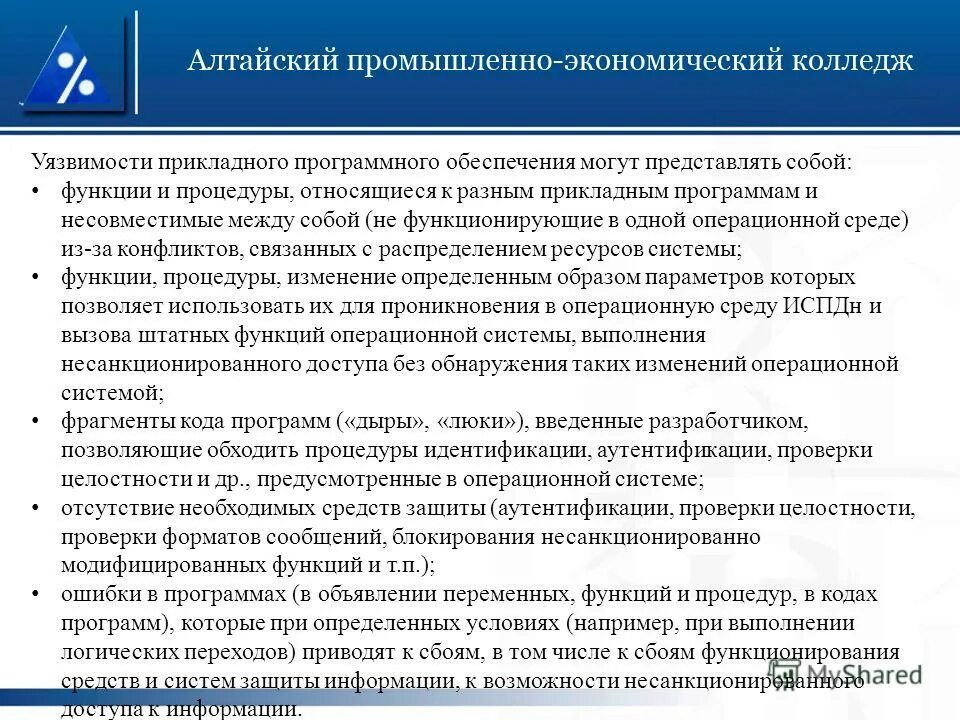 Алтайский промышленно-экономический колледж

Уязвимости прикладного программного обеспечения могут представлять собой:
• функции и процедуры, относящиеся к разным прикладным программам и несовместимые между собой (не функционирующие в одной операционной среде) из-за конфликтов, связанных с распределением ресурсов системы;
• функции, процедуры, изменение определенным образом параметров которых позволяет использовать их для проникновения в операционную среду ИСПДн и вызова штатных функций операционной системы, выполнения несанкционированного доступа без обнаружения таких изменений операционной системой;
• фрагменты кода программ («дыры», «люки»), введенные разработчиком, позволяющие обходить процедуры идентификации, аутентификации, проверки целостности и др., предусмотренные в операционной системе;
• отсутствие необходимых средств защиты (аутентификации, проверки целостности, проверки форматов сообщений, блокирования несанкционированно модифицированных функций и т.п.);
• ошибки в программах (в объявлении переменных, функций и процедур, в кодах программ), которые при определенных условиях (например, при выполнении логических переходов) приводят к сбоям, в том числе к сбоям функционирования средств и систем защиты информации, к возможности несанкционированного доступа к информации.

MyShared